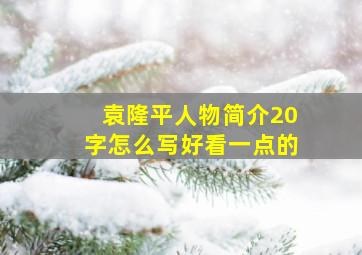 袁隆平人物简介20字怎么写好看一点的